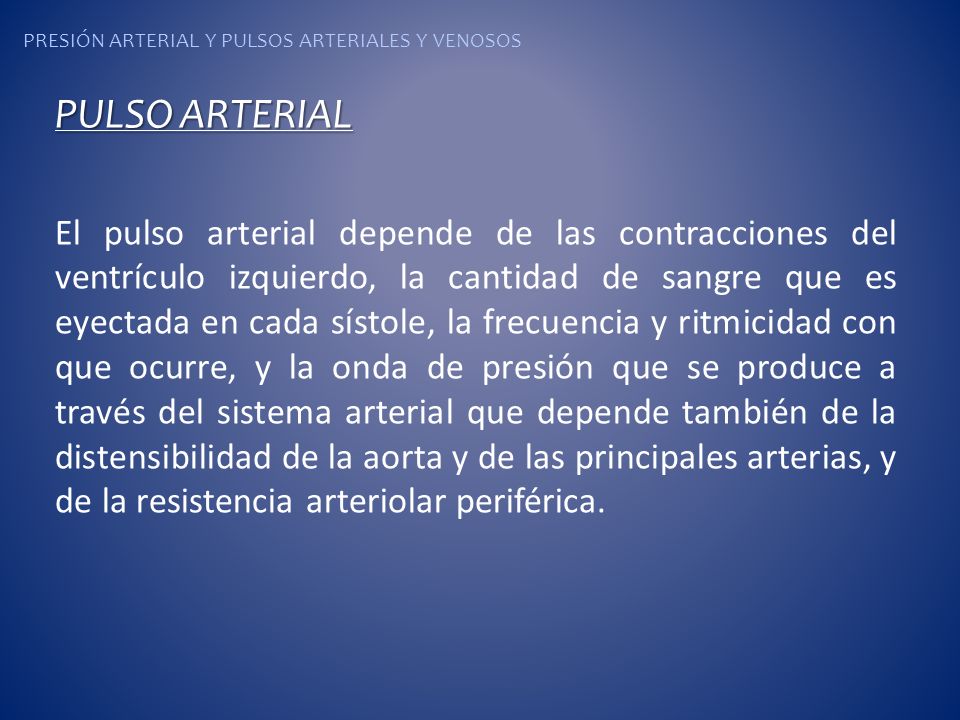 PRESIÓN ARTERIAL Y PULSOS ARTERIALES Y VENOSOS

PULSO ARTERIAL

El pulso arterial depende de las contracciones del ventrículo izquierdo, la cantidad de sangre que es eyectada en cada sístole, la frecuencia y ritmicidad con que ocurre, y la onda de presión que se produce a través del sistema arterial que depende también de la distensibilidad de la aorta y de las principales arterias, y de la resistencia arteriolar periférica.